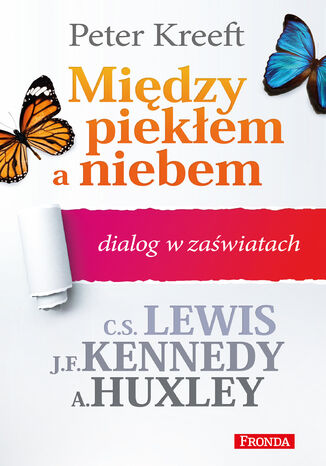 Peter Kreeft

Między piekłem a niebem

dialog w zaświatach

C.S. LEWIS
J.F. KENNEDY
A. HUXLEY

FRONDA